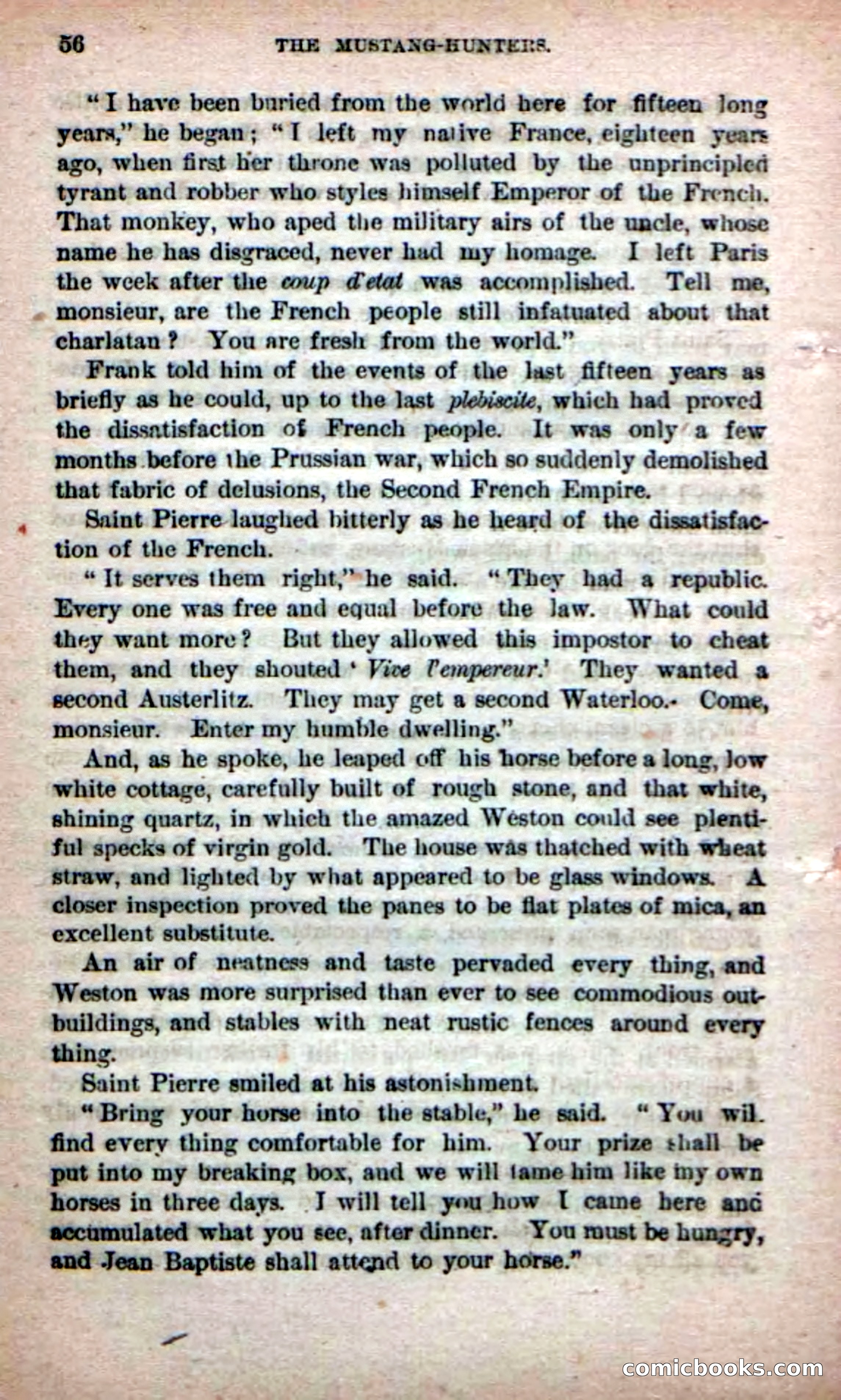 56 THE MUSTANG-HUNTERS.

"I have been buried from the world here for fifteen long years," he began; "I left my native France, eighteen years ago, when first her throne was polluted by the unprincipled tyrant and robber who styles himself Emperor of the French. That monkey, who aped the military airs of the uncle, whose name he has disgraced, never had my homage. I left Paris the week after the coup d'etat was accomplished. Tell me, monsieur, are the French people still infatuated about that charlatan? You are fresh from the world."

Frank told him of the events of the last fifteen years as briefly as he could, up to the last plebiscite, which had proved the dissatisfaction of French people. It was only a few months before the Prussian war, which so suddenly demolished that fabric of delusions, the Second French Empire.

Saint Pierre laughed bitterly as he heard of the dissatisfaction of the French.

"It serves them right," he said. "They had a republic. Every one was free and equal before the law. What could they want more? But they allowed this impostor to cheat them, and they shouted 'Vive l'empereur.' They wanted a second Austerlitz. They may get a second Waterloo. Come, monsieur. Enter my humble dwelling."

And, as he spoke, he leaped off his horse before a long, low white cottage, carefully built of rough stone, and that white, shining quartz, in which the amazed Weston could see plentiful specks of virgin gold. The house was thatched with wheat straw, and lighted by what appeared to be glass windows. A closer inspection proved the panes to be flat plates of mica, an excellent substitute.

An air of neatness and taste pervaded every thing, and Weston was more surprised than ever to see commodious outbuildings, and stables with neat rustic fences around every thing.

Saint Pierre smiled at his astonishment.

"Bring your horse into the stable," he said. "You wil. find every thing comfortable for him. Your prize shall be put into my breaking box, and we will tame him like my own horses in three days. I will tell you how I came here and accumulated what you see, after dinner. You must be hungry, and Jean Baptiste shall attend to your horse."

comicbooks.com